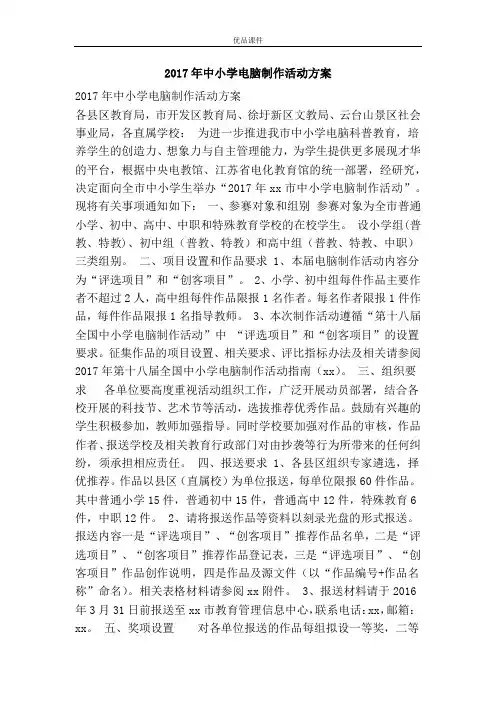 优品课件

2017年中小学电脑制作活动方案

2017年中小学电脑制作活动方案

各县区教育局，市开发区教育局、徐圩新区文教局、云台山景区社会事业局，各直属学校： 为进一步推进我市中小学电脑科普教育，培养学生的创造力、想象力与自主管理能力，为学生提供更多展现才华的平台，根据中央电教馆、江苏省电化教育馆的统一部署，经研究，决定面向全市中小学生举办“2017年xx市中小学电脑制作活动”。现将有关事项通知如下： 一、参赛对象和组别 参赛对象为全市普通小学、初中、高中、中职和特殊教育学校的在校学生。 设小学组（普教、特教）、初中组（普教、特教）和高中组（普教、特教、中职）三类组别。 二、项目设置和作品要求 1、本届电脑制作活动内容分为“评选项目”和“创客项目”。 2、小学、初中组每件作品主要作者不超过2人，高中组每件作品限报1名作者。每名作者限报1件作品，每件作品限报1名指导教师。 3、本次制作活动遵循“第十八届全国中小学电脑制作活动”中 “评选项目”和“创客项目”的设置要求。征集作品的项目设置、相关要求、评比指标办法及相关请参阅2017年第十八届全国中小学电脑制作活动指南（xx）。 三、组织要求 各单位要高度重视活动组织工作，广泛开展动员部署，结合各校开展的科技节、艺术节等活动，选拔推荐优秀作品。鼓励有兴趣的学生积极参加，教师加强指导。同时学校要加强对作品的审核，作品作者、报送学校及相关教育行政部门对由抄袭等行为所带来的任何纠纷，须承担相应责任。 四、报送要求 1、各县区组织专家遴选，择优推荐。作品以县区（直属校）为单位报送，每单位限报60件作品。其中普通小学15件，普通初中15件，普通高中12件，特殊教育6件，中职12件。 2、请将报送作品等资料以刻录光盘的形式报送。报送内容一是“评选项目”、“创客项目”推荐作品名单，二是“评选项目”、“创客项目”推荐作品登记表，三是“评选项目”、“创客项目”作品创作说明，四是作品及源文件（以“作品编号+作品名称”命名）。相关表格材料请参阅xx附件。 3、报送材料请于2016年3月31日前报送至xx市教育管理信息中心，联系电话：xx，邮箱：xx。 五、奖项设置 对各单位报送的作品每组拟设一等奖，二等